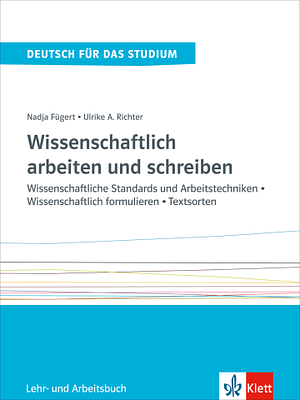 DEUTSCH FÜR DAS STUDIUM

Nadja Fügert • Ulrike A. Richter

Wissenschaftlich arbeiten und schreiben

Wissenschaftliche Standards und Arbeitstechniken • Wissenschaftlich formulieren • Textsorten

Lehr- und Arbeitsbuch

Klett